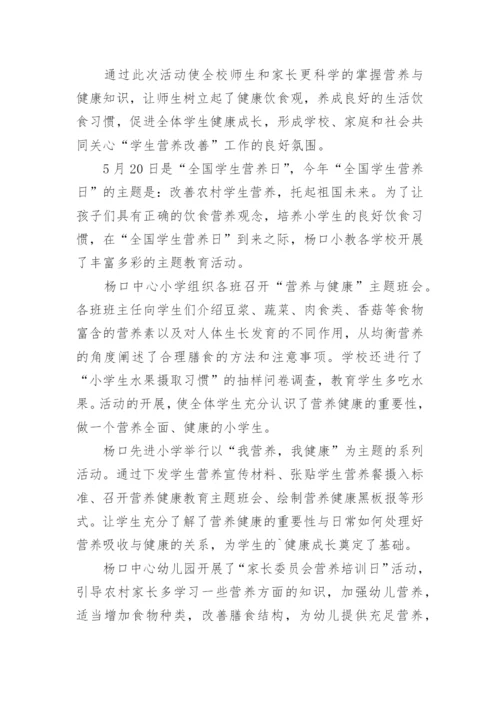 通过此次活动使全校师生和家长更科学的掌握营养与健康知识，让师生树立起了健康饮食观，养成良好的生活饮食习惯，促进全体学生健康成长，形成学校、家庭和社会共同关心“学生营养改善”工作的良好氛围。

5月20日是“全国学生营养日”，今年“全国学生营养日”的主题是：改善农村学生营养，托起祖国未来。为了让孩子们具有正确的饮食营养观念，培养小学生的良好饮食习惯，在“全国学生营养日”到来之际，杨口小教各学校开展了丰富多彩的主题教育活动。

杨口中心小学组织各班召开“营养与健康”主题班会。各班班主任向学生们介绍豆浆、蔬菜、肉食类、香菇等食物富含的营养素以及对人体生长发育的不同作用，从均衡营养的角度阐述了合理膳食的方法和注意事项。学校还进行了“小学生水果摄取习惯”的抽样问卷调查，教育学生多吃水果。活动的开展，使全体学生充分认识了营养健康的重要性，做一个营养全面、健康的小学生。

杨口先进小学举行以“我营养，我健康”为主题的系列活动。通过下发学生营养宣传材料、张贴学生营养餐摄入标准、召开营养健康教育主题班会、绘制营养健康黑板报等形式。让学生充分了解了营养健康的重要性与日常如何处理好营养吸收与健康的关系，为学生的`健康成长奠定了基础。

杨口中心幼儿园开展了“家长委员会营养培训日”活动，引导农村家长多学习一些营养方面的知识，加强幼儿营养，适当增加食物种类，改善膳食结构，为幼儿提供充足营养，